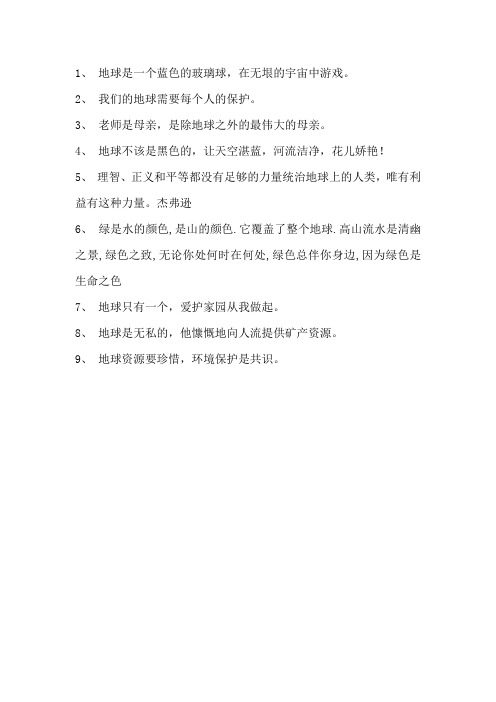 1、 地球是一个蓝色的玻璃球，在无垠的宇宙中游戏。

2、 我们的地球需要每个人的保护。

3、 老师是母亲，是除地球之外的最伟大的母亲。

4、 地球不该是黑色的，让天空湛蓝，河流洁净，花儿娇艳！

5、 理智、正义和平等都没有足够的力量统治地球上的人类，唯有利益有这种力量。杰弗逊

6、 绿是水的颜色,是山的颜色.它覆盖了整个地球.高山流水是清幽之景,绿色之致,无论你处何时在何处,绿色总伴你身边,因为绿色是生命之色

7、 地球只有一个，爱护家园从我做起。

8、 地球是无私的，他慷慨地向人流提供矿产资源。

9、 地球资源要珍惜，环境保护是共识。